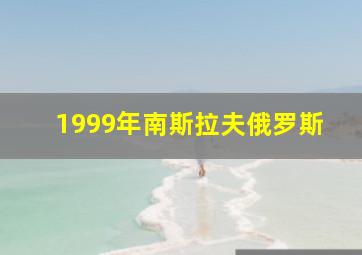 1999年南斯拉夫俄罗斯